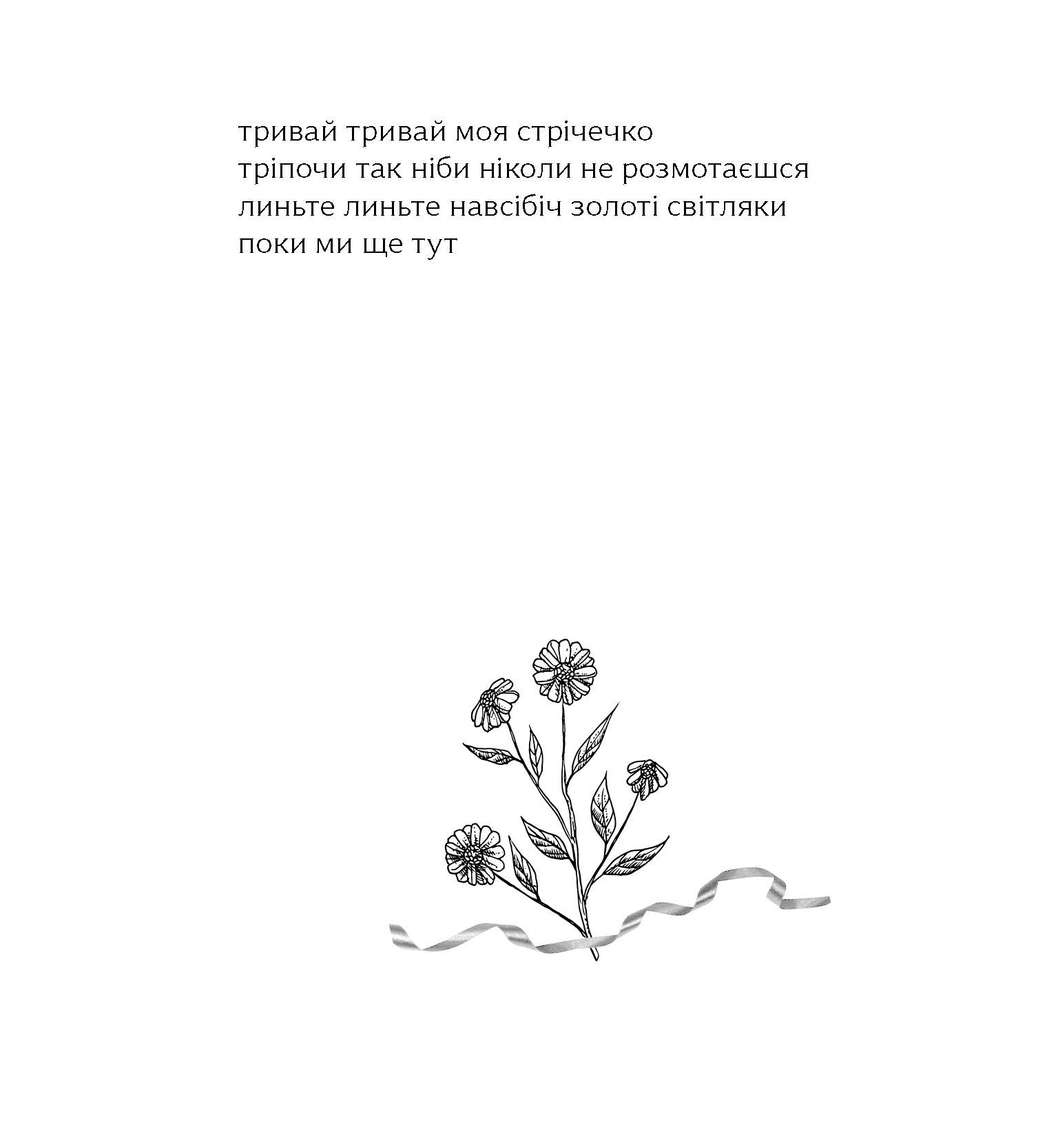 тривай тривай моя стрічечко
тріпочи так ніби ніколи не розмотаєшся
линьте линьте навсібіч золоті світляки
поки ми ще тут